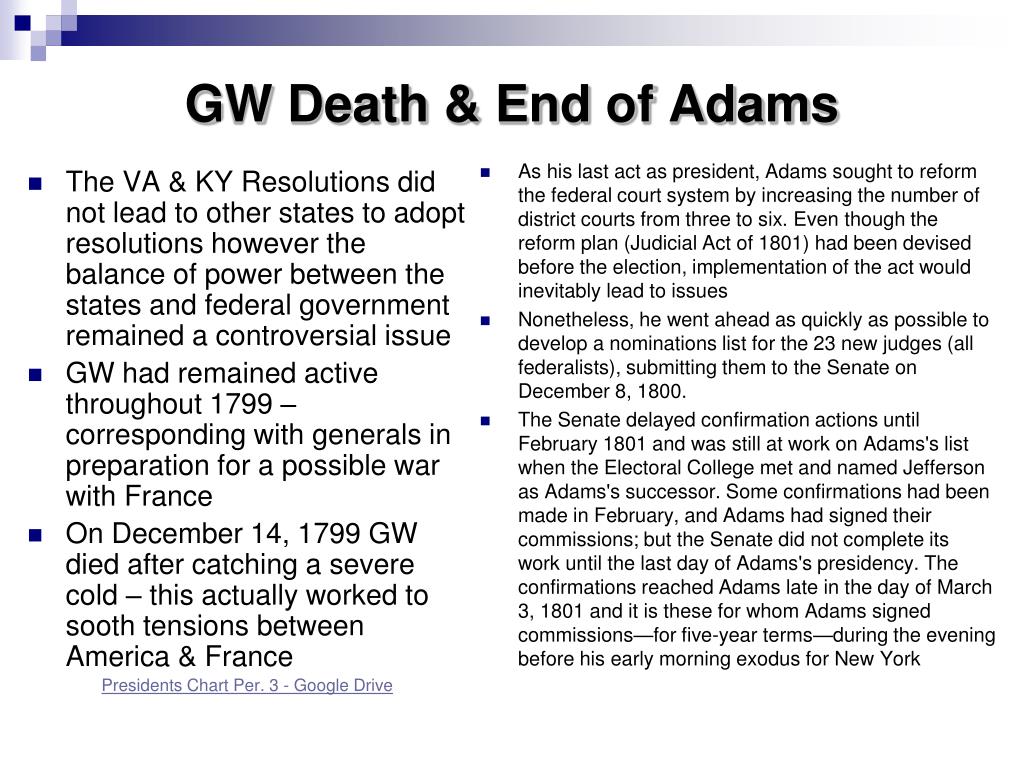 GW Death & End of Adams

- The VA & KY Resolutions did not lead to other states to adopt resolutions however the balance of power between the states and federal government remained a controversial issue
- GW had remained active throughout 1799 – corresponding with generals in preparation for a possible war with France
- On December 14, 1799 GW died after catching a severe cold – this actually worked to sooth tensions between America & France

Presidents Chart Per. 3 - Google Drive

- As his last act as president, Adams sought to reform the federal court system by increasing the number of district courts from three to six. Even though the reform plan (Judicial Act of 1801) had been devised before the election, implementation of the act would inevitably lead to issues
- Nonetheless, he went ahead as quickly as possible to develop a nominations list for the 23 new judges (all federalists), submitting them to the Senate on December 8, 1800.
- The Senate delayed confirmation actions until February 1801 and was still at work on Adams's list when the Electoral College met and named Jefferson as Adams's successor. Some confirmations had been made in February, and Adams had signed their commissions; but the Senate did not complete its work until the last day of Adams's presidency. The confirmations reached Adams late in the day of March 3, 1801 and it is these for whom Adams signed commissions—for five-year terms—during the evening before his early morning exodus for New York